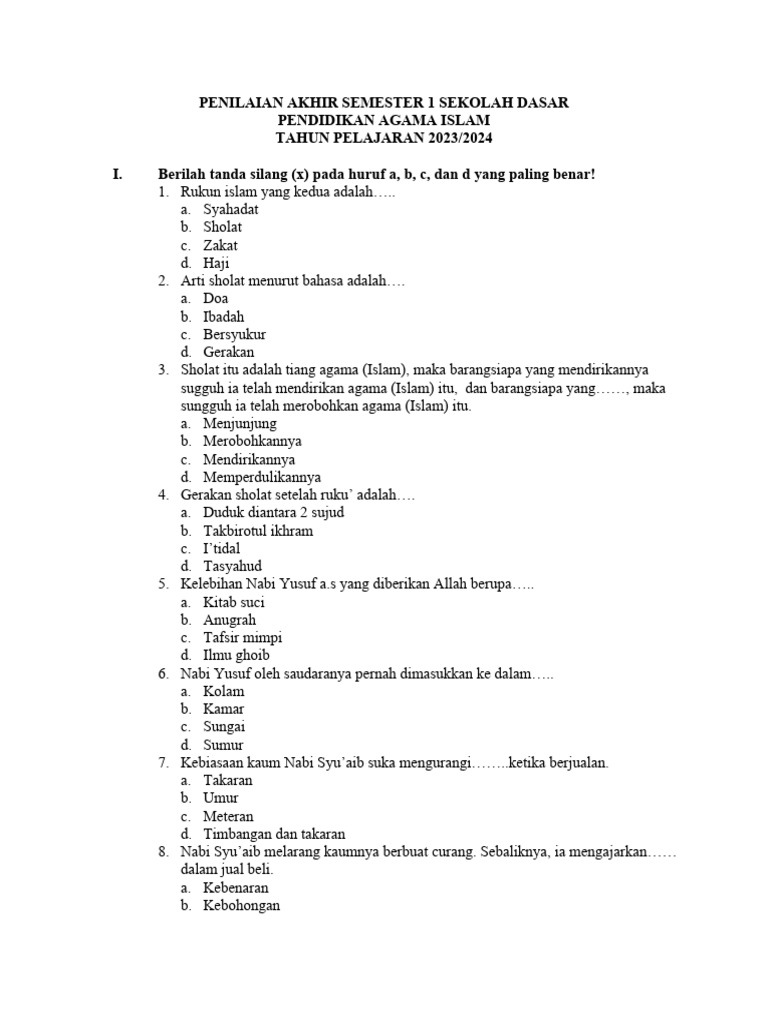 PENILAIAN AKHIR SEMESTER 1 SEKOLAH DASAR
PENDIDIKAN AGAMA ISLAM
TAHUN PELAJARAN 2023/2024

I. Berilah tanda silang (x) pada huruf a, b, c, dan d yang paling benar!
1. Rukun islam yang kedua adalah…..
a. Syahadat
b. Sholat
c. Zakat
d. Haji
2. Arti sholat menurut bahasa adalah….
a. Doa
b. Ibadah
c. Bersyukur
d. Gerakan
3. Sholat itu adalah tiang agama (Islam), maka barangsiapa yang mendirikannya sugguh ia telah mendirikan agama (Islam) itu, dan barangsiapa yang……, maka sungguh ia telah merobohkan agama (Islam) itu.
a. Menjunjung
b. Merobohkannya
c. Mendirikannya
d. Memperdulikannya
4. Gerakan sholat setelah ruku' adalah….
a. Duduk diantara 2 sujud
b. Takbirotul ikhram
c. I'tidal
d. Tasyahud
5. Kelebihan Nabi Yusuf a.s yang diberikan Allah berupa…..
a. Kitab suci
b. Anugrah
c. Tafsir mimpi
d. Ilmu ghoib
6. Nabi Yusuf oleh saudaranya pernah dimasukkan ke dalam…..
a. Kolam
b. Kamar
c. Sungai
d. Sumur
7. Kebiasaan kaum Nabi Syu'aib suka mengurangi……..ketika berjualan.
a. Takaran
b. Umur
c. Meteran
d. Timbangan dan takaran
8. Nabi Syu'aib melarang kaumnya berbuat curang. Sebaliknya, ia mengajarkan…… dalam jual beli.
a. Kebenaran
b. Kebohongan